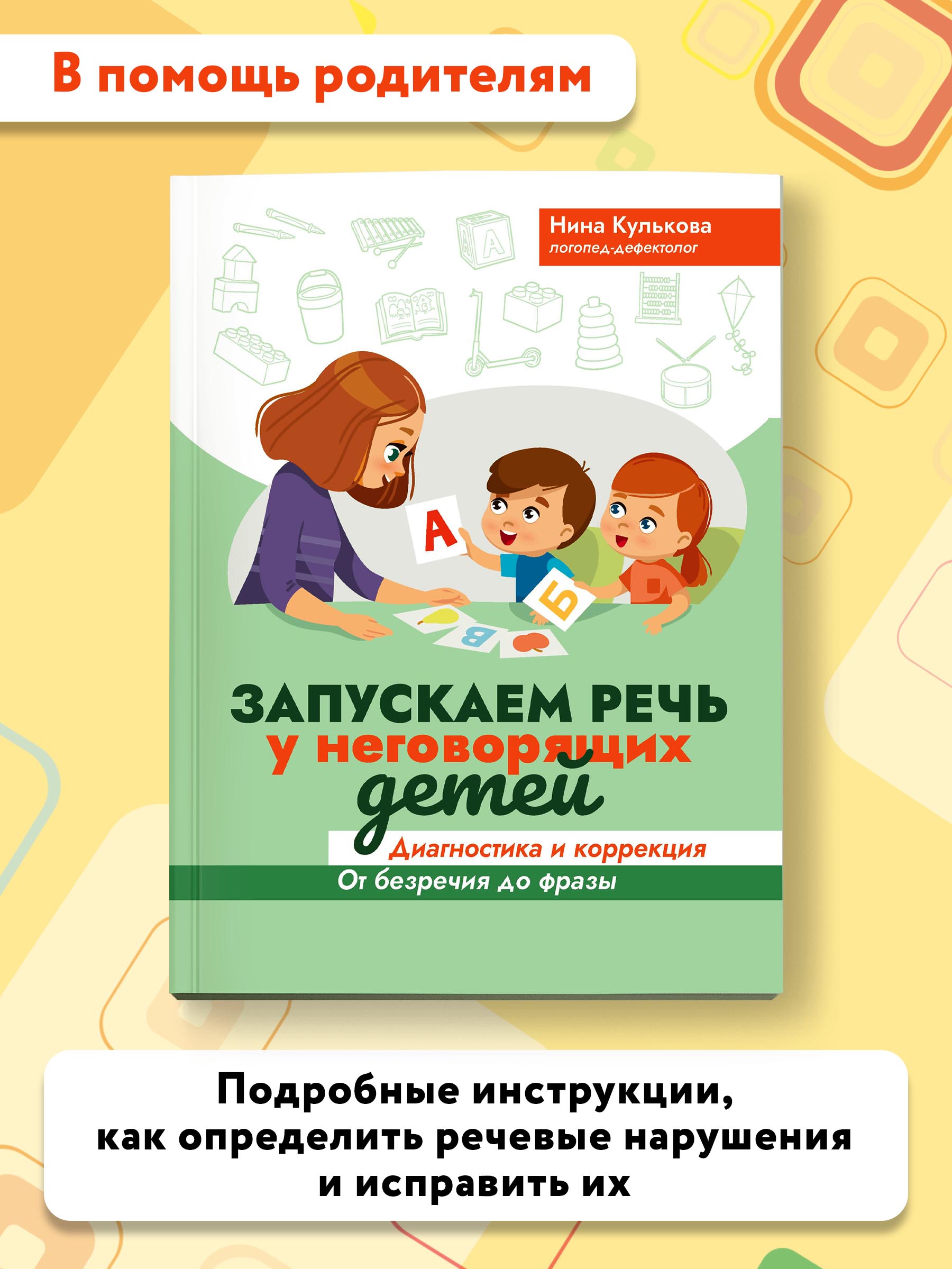 В помощь родителям

Нина Кулькова
логопед-дефектолог

А

А

Б

В

ЗАПУСКАЕМ РЕЧЬ
у неговорящих
детей

Диагностика и коррекция
От безречия до фразы

Подробные инструкции, как определить речевые нарушения и исправить их